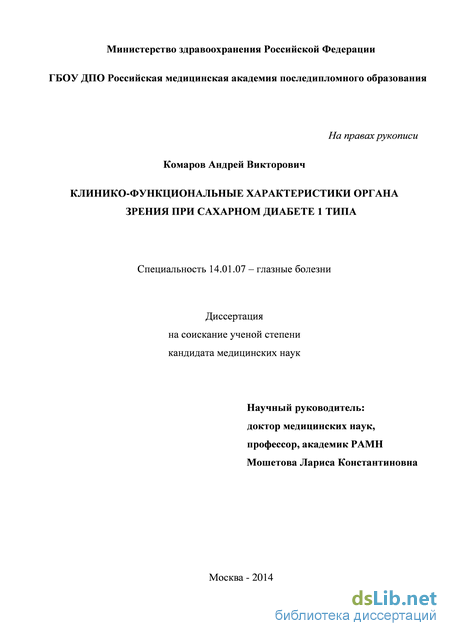 Министерство здравоохранения Российской Федерации

ГБОУ ДПО Российская медицинская академия последипломного образования

На правах рукописи

Комаров Андрей Викторович

КЛИНИКО-ФУНКЦИОНАЛЬНЫЕ ХАРАКТЕРИСТИКИ ОРГАНА ЗРЕНИЯ ПРИ САХАРНОМ ДИАБЕТЕ 1 ТИПА

Специальность 14.01.07 – глазные болезни

Диссертация
на соискание ученой степени
кандидата медицинских наук

Научный руководитель:
доктор медицинских наук,
профессор, академик РАМН
Мошетова Лариса Константиновна

Москва - 2014

dsLib.net
библиотека диссертаций